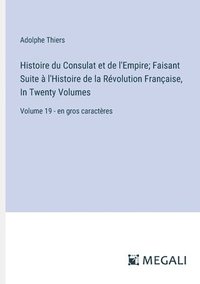 Adolphe Thiers

Histoire du Consulat et de l'Empire; Faisant Suite à l'Histoire de la Révolution Française, In Twenty Volumes

Volume 19 - en gros caractères

MEGALI